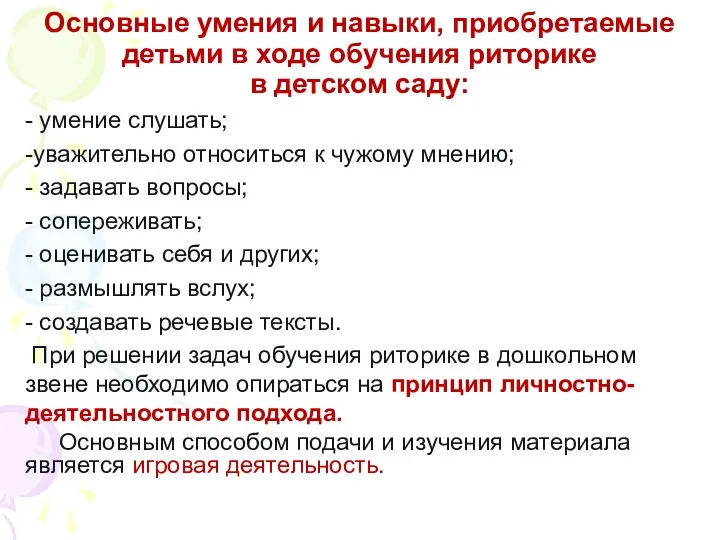 Основные умения и навыки, приобретаемые детьми в ходе обучения риторике в детском саду:

- умение слушать;

-уважительно относиться к чужому мнению;

- задавать вопросы;

- сопереживать;

- оценивать себя и других;

- размышлять вслух;

- создавать речевые тексты.

При решении задач обучения риторике в дошкольном звене необходимо опираться на принцип личностно-деятельностного подхода.

Основным способом подачи и изучения материала является игровая деятельность.